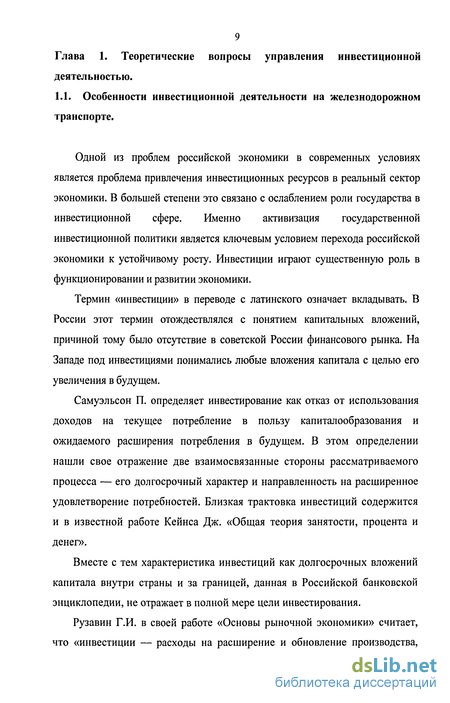 9

Глава 1. Теоретические вопросы управления инвестиционной деятельностью.

1.1. Особенности инвестиционной деятельности на железнодорожном транспорте.

Одной из проблем российской экономики в современных условиях является проблема привлечения инвестиционных ресурсов в реальный сектор экономики. В большей степени это связано с ослаблением роли государства в инвестиционной сфере. Именно активизация государственной инвестиционной политики является ключевым условием перехода российской экономики к устойчивому росту. Инвестиции играют существенную роль в функционировании и развитии экономики.

Термин «инвестиции» в переводе с латинского означает вкладывать. В России этот термин отождествлялся с понятием капитальных вложений, причиной тому было отсутствие в советской России финансового рынка. На Западе под инвестициями понимались любые вложения капитала с целью его увеличения в будущем.

Самуэльсон П. определяет инвестирование как отказ от использования доходов на текущее потребление в пользу капиталообразования и ожидаемого расширения потребления в будущем. В этом определении нашли свое отражение две взаимосвязанные стороны рассматриваемого процесса — его долгосрочный характер и направленность на расширенное удовлетворение потребностей. Близкая трактовка инвестиций содержится и в известной работе Кейнса Дж. «Общая теория занятости, процента и денег».

Вместе с тем характеристика инвестиций как долгосрочных вложений капитала внутри страны и за границей, данная в Российской банковской энциклопедии, не отражает в полной мере цели инвестирования.

Рузавин Г.И. в своей работе «Основы рыночной экономики» считает, что «инвестиции — расходы на расширение и обновление производства,

dsLib.net
библиотека диссертаций